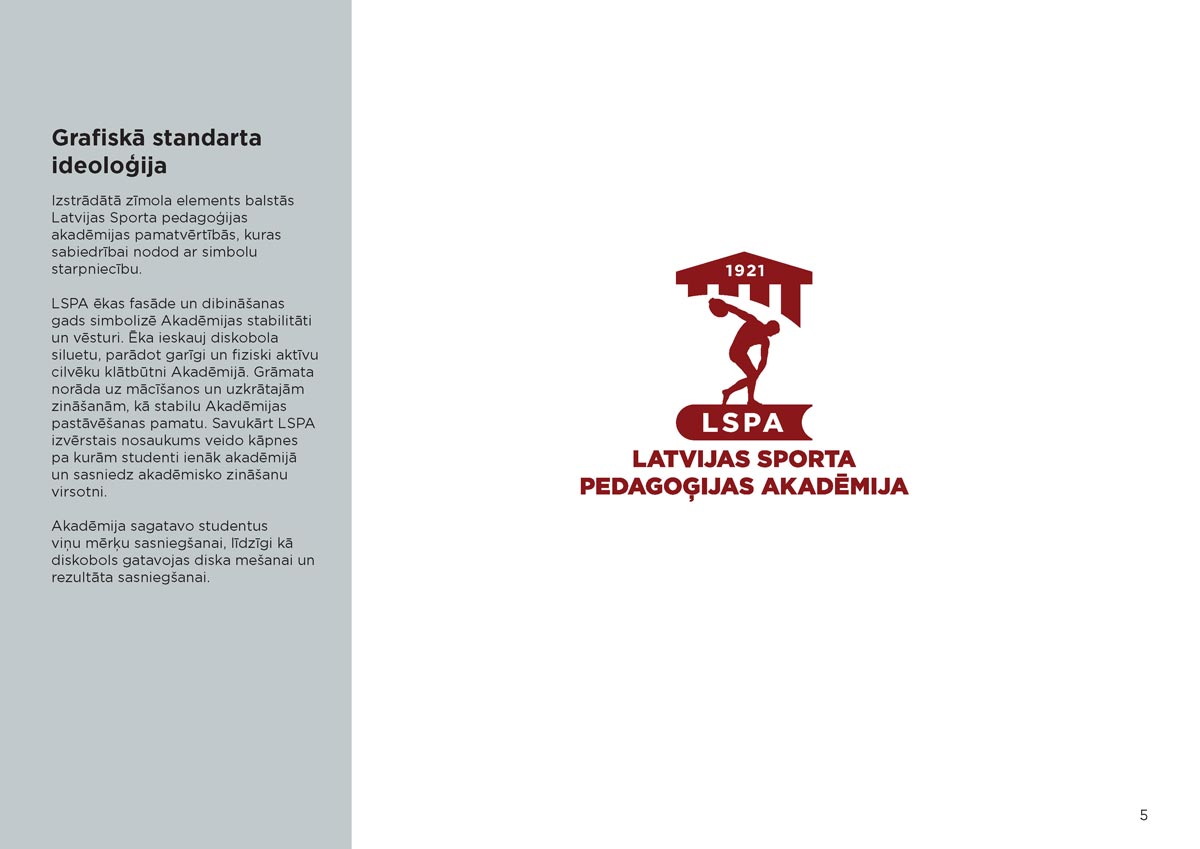 Grafiskā standarta ideoloģija

Izstrādātā zīmola elements balstās Latvijas Sporta pedagoģijas akadēmijas pamatvērtībās, kuras sabiedrībai nodod ar simbolu starpniecību.

LSPA ēkas fasāde un dibināšanas gads simbolizē Akadēmijas stabilitāti un vēsturi. Ēka ieskauj diskobola siluetu, parādot garīgi un fiziski aktīvu cilvēku klātbūtni Akadēmijā. Grāmata norāda uz mācīšanos un uzkrātajām zināšanām, kā stabilu Akadēmijas pastāvēšanas pamatu. Savukārt LSPA izvērstais nosaukums veido kāpnes pa kurām studenti ienāk akadēmijā un sasniedz akadēmisko zināšanu virsotni.

Akadēmija sagatavo studentus viņu mērķu sasniegšanai, līdzīgi kā diskobols gatavojas diska mešanai un rezultāta sasniegšanai.

1921

LSPA

LATVIJAS SPORTA PEDAGOĢIJAS AKADĒMIJA

5